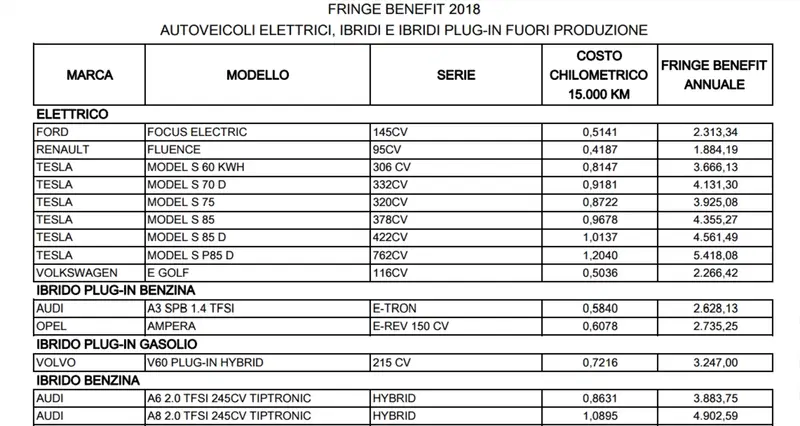 FRINGE BENEFIT 2018
AUTOVEICOLI ELETTRICI, IBRIDI E IBRIDI PLUG-IN FUORI PRODUZIONE

| MARCA | MODELLO | SERIE | COSTO CHILOMETRICO 15.000 KM | FRINGE BENEFIT ANNUALE |
|---|---|---|---|---|
| ELETTRICO | | | | |
| FORD | FOCUS ELECTRIC | 145CV | 0,5141 | 2.313,34 |
| RENAULT | FLUENCE | 95CV | 0,4187 | 1.884,19 |
| TESLA | MODEL S 60 KWH | 306 CV | 0,8147 | 3.666,13 |
| TESLA | MODEL S 70 D | 332CV | 0,9181 | 4.131,30 |
| TESLA | MODEL S 75 | 320CV | 0,8722 | 3.925,08 |
| TESLA | MODEL S 85 | 378CV | 0,9678 | 4.355,27 |
| TESLA | MODEL S 85 D | 422CV | 1,0137 | 4.561,49 |
| TESLA | MODEL S P85 D | 762CV | 1,2040 | 5.418,08 |
| VOLKSWAGEN | E GOLF | 116CV | 0,5036 | 2.266,42 |
| IBRIDO PLUG-IN BENZINA | | | | |
| AUDI | A3 SPB 1.4 TFSI | E-TRON | 0,5840 | 2.628,13 |
| OPEL | AMPERA | E-REV 150 CV | 0,6078 | 2.735,25 |
| IBRIDO PLUG-IN GASOLIO | | | | |
| VOLVO | V60 PLUG-IN HYBRID | 215 CV | 0,7216 | 3.247,00 |
| IBRIDO BENZINA | | | | |
| AUDI | A6 2.0 TFSI 245CV TIPTRONIC | HYBRID | 0,8631 | 3.883,75 |
| AUDI | A8 2.0 TFSI 245CV TIPTRONIC | HYBRID | 1,0895 | 4.902,59 |